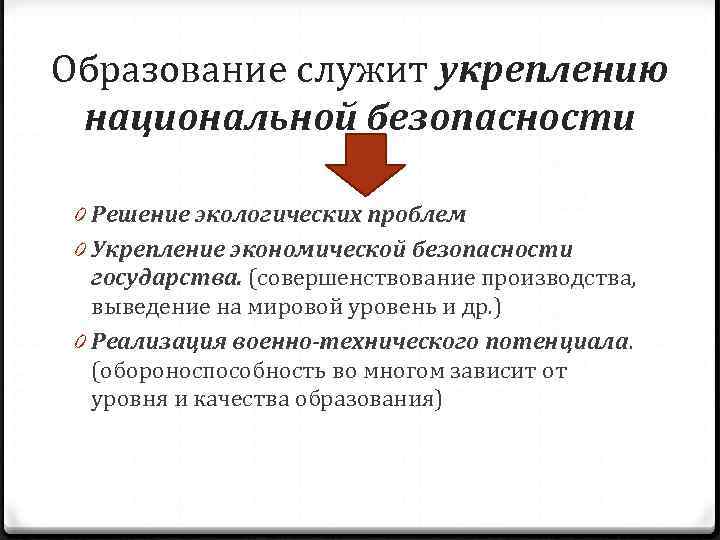 Образование служит укреплению национальной безопасности

0 Решение экологических проблем

0 Укрепление экономической безопасности государства. (совершенствование производства, выведение на мировой уровень и др.)

0 Реализация военно-технического потенциала. (обороноспособность во многом зависит от уровня и качества образования)